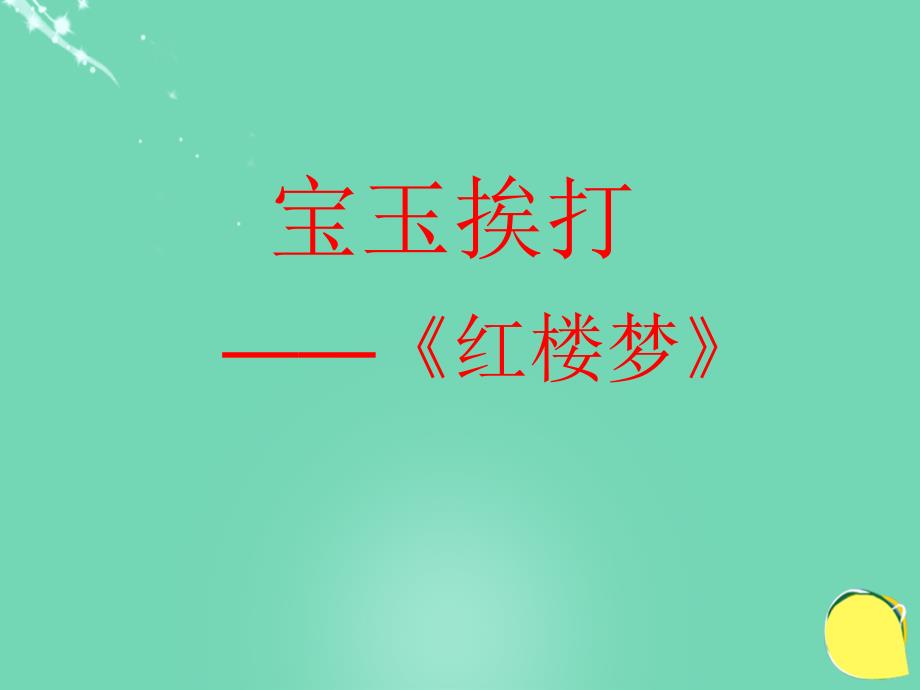 宝玉挨打

——《红楼梦》